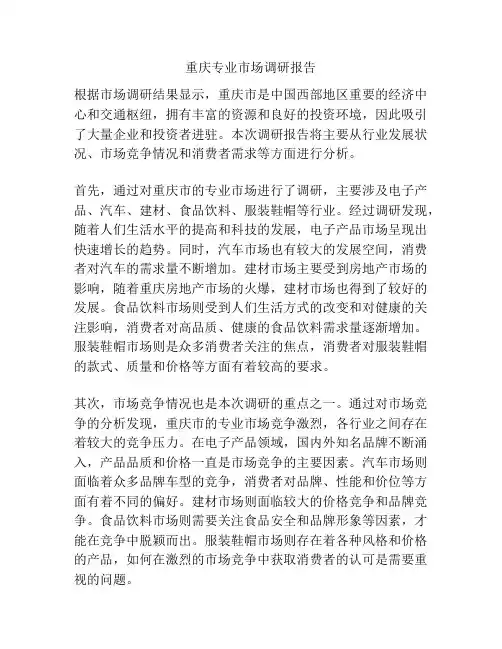 重庆专业市场调研报告

根据市场调研结果显示，重庆市是中国西部地区重要的经济中心和交通枢纽，拥有丰富的资源和良好的投资环境，因此吸引了大量企业和投资者进驻。本次调研报告将主要从行业发展状况、市场竞争情况和消费者需求等方面进行分析。

首先，通过对重庆市的专业市场进行了调研，主要涉及电子产品、汽车、建材、食品饮料、服装鞋帽等行业。经过调研发现，随着人们生活水平的提高和科技的发展，电子产品市场呈现出快速增长的趋势。同时，汽车市场也有较大的发展空间，消费者对汽车的需求量不断增加。建材市场主要受到房地产市场的影响，随着重庆房地产市场的火爆，建材市场也得到了较好的发展。食品饮料市场则受到人们生活方式的改变和对健康的关注影响，消费者对高品质、健康的食品饮料需求量逐渐增加。服装鞋帽市场则是众多消费者关注的焦点，消费者对服装鞋帽的款式、质量和价格等方面有着较高的要求。

其次，市场竞争情况也是本次调研的重点之一。通过对市场竞争的分析发现，重庆市的专业市场竞争激烈，各行业之间存在着较大的竞争压力。在电子产品领域，国内外知名品牌不断涌入，产品品质和价格一直是市场竞争的主要因素。汽车市场则面临着众多品牌车型的竞争，消费者对品牌、性能和价位等方面有着不同的偏好。建材市场则面临较大的价格竞争和品牌竞争。食品饮料市场则需要关注食品安全和品牌形象等因素，才能在竞争中脱颖而出。服装鞋帽市场则存在着各种风格和价格的产品，如何在激烈的市场竞争中获取消费者的认可是需要重视的问题。